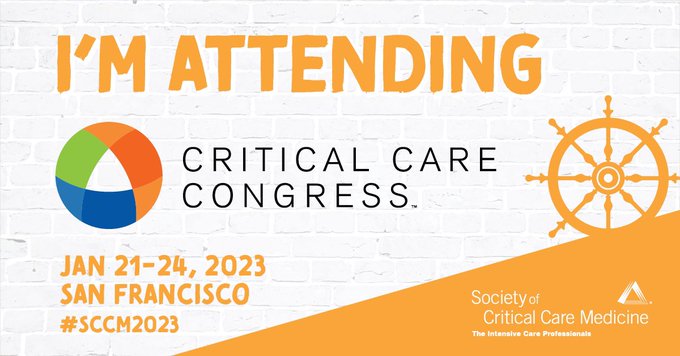 I'M ATTENDING

CRITICAL CARE CONGRESS™

JAN 21-24, 2023
SAN FRANCISCO
#SCCM2023

Society of Critical Care Medicine
The Intensive Care Professionals